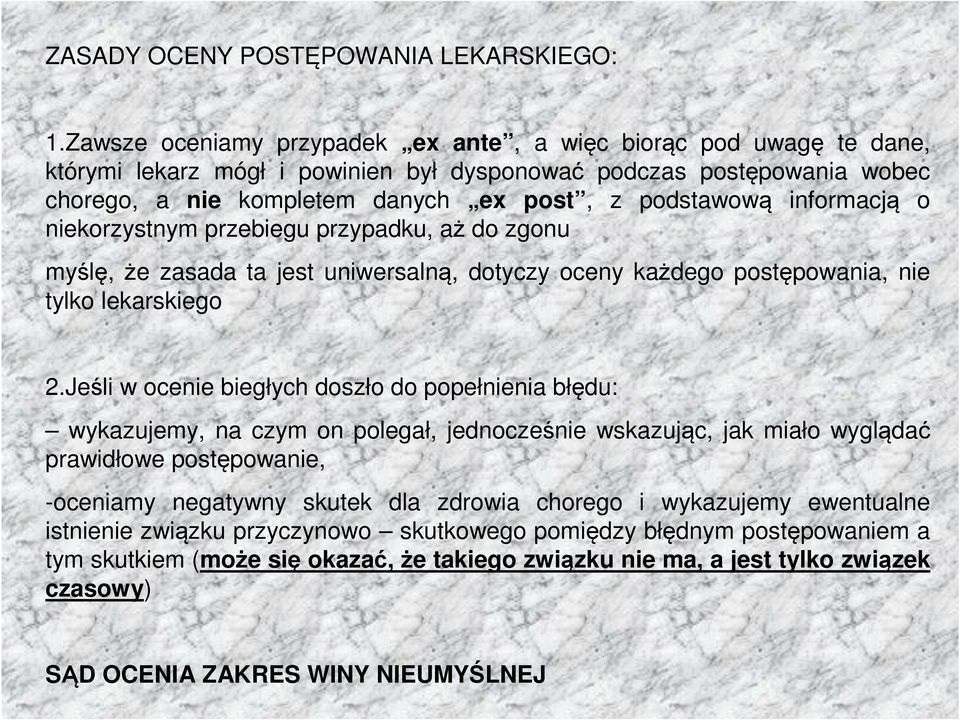 ZASADY OCENY POSTĘPOWANIA LEKARSKIEGO:

1.Zawsze oceniamy przypadek „ex ante”, a więc biorąc pod uwagę te dane, którymi lekarz mógł i powinien był dysponować podczas postępowania wobec chorego, a nie kompletem danych „ex post”, z podstawową informacją o niekorzystnym przebiegu przypadku, aż do zgonu

myślę, że zasada ta jest uniwersalną, dotyczy oceny każdego postępowania, nie tylko lekarskiego

2.Jeśli w ocenie biegłych doszło do popełnienia błędu:

– wykazujemy, na czym on polegał, jednocześnie wskazując, jak miało wyglądać prawidłowe postępowanie,

-oceniamy negatywny skutek dla zdrowia chorego i wykazujemy ewentualne istnienie związku przyczynowo – skutkowego pomiędzy błędnym postępowaniem a tym skutkiem (może się okazać, że takiego związku nie ma, a jest tylko związek czasowy)

SĄD OCENIA ZAKRES WINY NIEUMYŚLNEJ